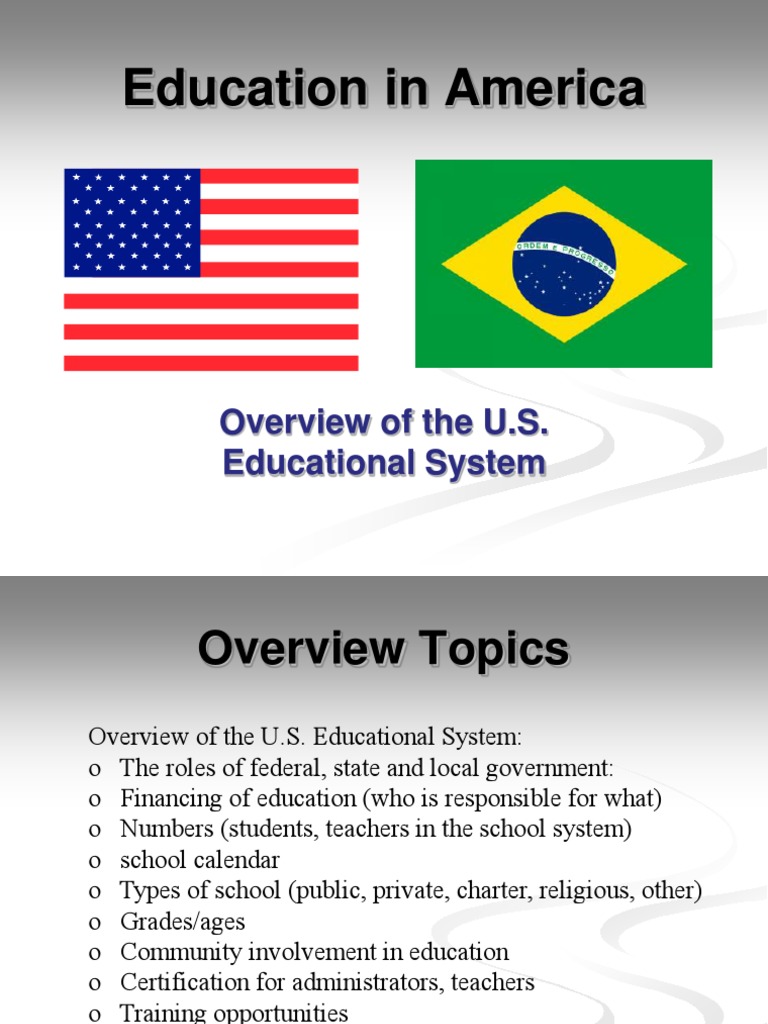 Education in America

ORDEM E PROGRESSO

Overview of the U.S. Educational System

Overview Topics

Overview of the U.S. Educational System:
o The roles of federal, state and local government:
o Financing of education (who is responsible for what)
o Numbers (students, teachers in the school system)
o school calendar
o Types of school (public, private, charter, religious, other)
o Grades/ages
o Community involvement in education
o Certification for administrators, teachers
o Training opportunities